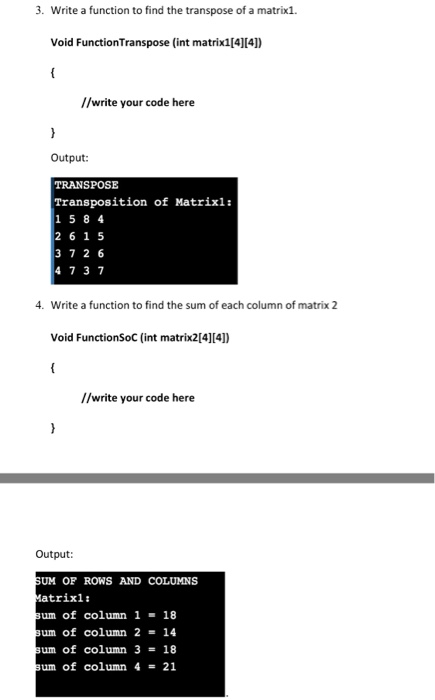 3. Write a function to find the transpose of a matrix1.

Void FunctionTranspose (int matrix1[4][4])

{

//write your code here

}

Output:

TRANSPOSE
Transposition of Matrix1:
1 5 8 4
2 6 1 5
3 7 2 6
4 7 3 7

4. Write a function to find the sum of each column of matrix 2

Void FunctionSoC (int matrix2[4][4])

{

//write your code here

}

Output:

SUM OF ROWS AND COLUMNS
Matrix1:
sum of column 1 = 18
sum of column 2 = 14
sum of column 3 = 18
sum of column 4 = 21